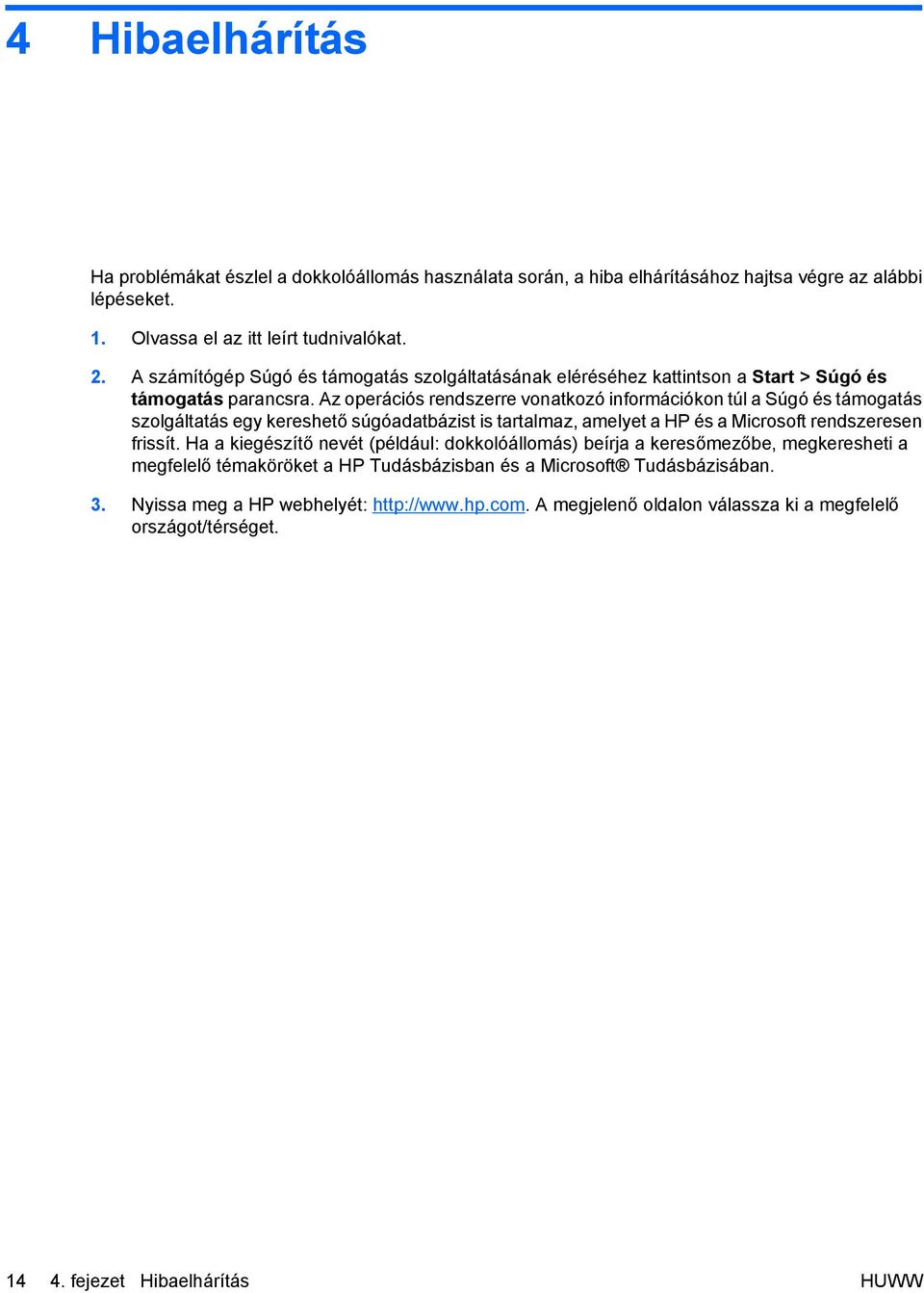 4 Hibaelhárítás

Ha problémákat észlel a dokkolóállomás használata során, a hiba elhárításához hajtsa végre az alábbi lépéseket.

1. Olvassa el az itt leírt tudnivalókat.

2. A számítógép Súgó és támogatás szolgáltatásának eléréséhez kattintson a Start > Súgó és támogatás parancsra. Az operációs rendszerre vonatkozó információkon túl a Súgó és támogatás szolgáltatás egy kereshető súgóadatbázist is tartalmaz, amelyet a HP és a Microsoft rendszeresen frissít. Ha a kiegészítő nevét (például: dokkolóállomás) beírja a keresőmezőbe, megkeresheti a megfelelő témaköröket a HP Tudásbázisban és a Microsoft® Tudásbázisában.

3. Nyissa meg a HP webhelyét: http://www.hp.com. A megjelenő oldalon válassza ki a megfelelő országot/térséget.

14 4. fejezet Hibaelhárítás HUWW